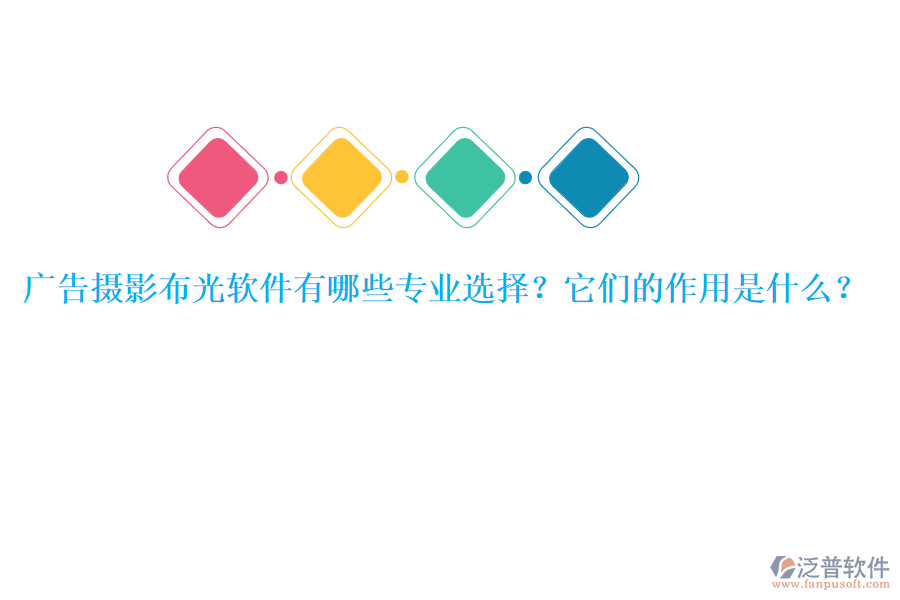 广告摄影布光软件有哪些专业选择？它们的作用是什么？

泛普软件
www.fanpusoft.com